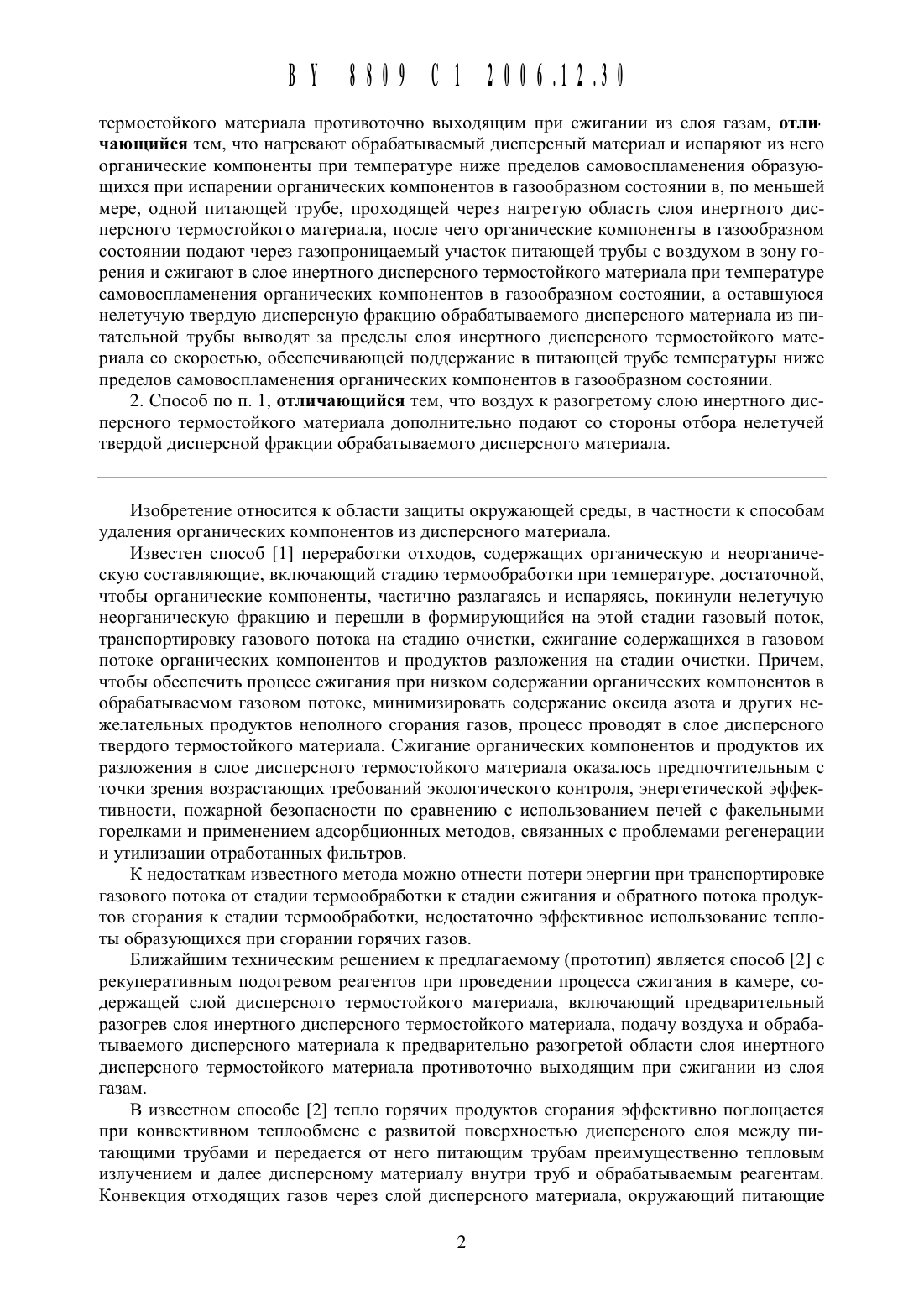 BY 8809 C1 2006.12.30

термостойкого материала противоточно выходящим при сжигании из слоя газам, отличающийся тем, что нагревают обрабатываемый дисперсный материал и испаряют из него органические компоненты при температуре ниже пределов самовоспламенения образующихся при испарении органических компонентов в газообразном состоянии в, по меньшей мере, одной питающей трубе, проходящей через нагретую область слоя инертного дисперсного термостойкого материала, после чего органические компоненты в газообразном состоянии подают через газопроницаемый участок питающей трубы с воздухом в зону горения и сжигают в слое инертного дисперсного термостойкого материала при температуре самовоспламенения органических компонентов в газообразном состоянии, а оставшуюся нелетучую твердую дисперсную фракцию обрабатываемого дисперсного материала из питательной трубы выводят за пределы слоя инертного дисперсного термостойкого материала со скоростью, обеспечивающей поддержание в питающей трубе температуры ниже пределов самовоспламенения органических компонентов в газообразном состоянии.

2. Способ по п. 1, отличающийся тем, что воздух к разогретому слою инертного дисперсного термостойкого материала дополнительно подают со стороны отбора нелетучей твердой дисперсной фракции обрабатываемого дисперсного материала.

Изобретение относится к области защиты окружающей среды, в частности к способам удаления органических компонентов из дисперсного материала.

Известен способ [1] переработки отходов, содержащих органическую и неорганическую составляющие, включающий стадию термообработки при температуре, достаточной, чтобы органические компоненты, частично разлагаясь и испаряясь, покинули нелетучую неорганическую фракцию и перешли в формирующийся на этой стадии газовый поток, транспортировку газового потока на стадию очистки, сжигание содержащихся в газовом потоке органических компонентов и продуктов разложения на стадии очистки. Причем, чтобы обеспечить процесс сжигания при низком содержании органических компонентов в обрабатываемом газовом потоке, минимизировать содержание оксида азота и других нежелательных продуктов неполного сгорания газов, процесс проводят в слое дисперсного твердого термостойкого материала. Сжигание органических компонентов и продуктов их разложения в слое дисперсного термостойкого материала оказалось предпочтительным с точки зрения возрастающих требований экологического контроля, энергетической эффективности, пожарной безопасности по сравнению с использованием печей с факельными горелками и применением адсорбционных методов, связанных с проблемами регенерации и утилизации отработанных фильтров.

К недостаткам известного метода можно отнести потери энергии при транспортировке газового потока от стадии термообработки к стадии сжигания и обратного потока продуктов сгорания к стадии термообработки, недостаточно эффективное использование теплоты образующихся при сгорании горячих газов.

Ближайшим техническим решением к предлагаемому (прототип) является способ [2] с рекуперативным подогревом реагентов при проведении процесса сжигания в камере, содержащей слой дисперсного термостойкого материала, включающий предварительный разогрев слоя инертного дисперсного термостойкого материала, подачу воздуха и обрабатываемого дисперсного материала к предварительно разогретой области слоя инертного дисперсного термостойкого материала противоточно выходящим при сжигании из слоя газам.

В известном способе [2] тепло горячих продуктов сгорания эффективно поглощается при конвективном теплообмене с развитой поверхностью дисперсного слоя между питающими трубами и передается от него питающим трубам преимущественно тепловым излучением и далее дисперсному материалу внутри труб и обрабатываемым реагентам. Конвекция отходящих газов через слой дисперсного материала, окружающий питающие

2